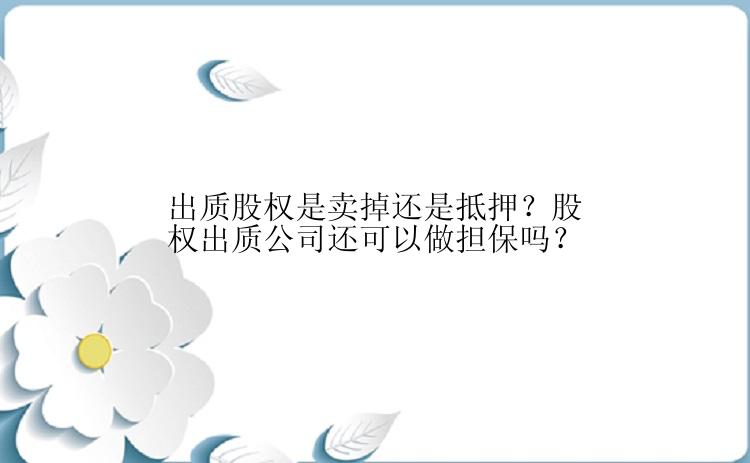 出质股权是卖掉还是抵押？股权出质公司还可以做担保吗？